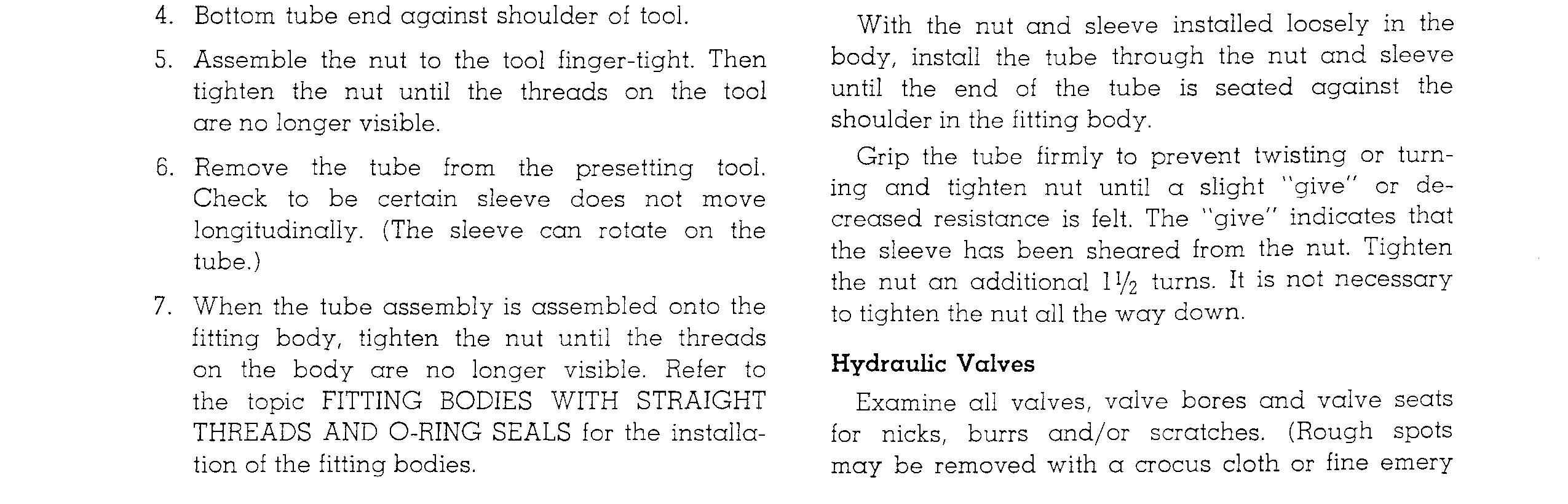 4. Bottom tube end against shoulder of tool.

5. Assemble the nut to the tool finger-tight. Then tighten the nut until the threads on the tool are no longer visible.

6. Remove the tube from the presetting tool. Check to be certain sleeve does not move longitudinally. (The sleeve can rotate on the tube.)

7. When the tube assembly is assembled onto the fitting body, tighten the nut until the threads on the body are no longer visible. Refer to the topic FITTING BODIES WITH STRAIGHT THREADS AND O-RING SEALS for the installation of the fitting bodies.

With the nut and sleeve installed loosely in the body, install the tube through the nut and sleeve until the end of the tube is seated against the shoulder in the fitting body.

Grip the tube firmly to prevent twisting or turning and tighten nut until a slight "give" or decreased resistance is felt. The "give" indicates that the sleeve has been sheared from the nut. Tighten the nut an additional $1\frac{1}{2}$ turns. It is not necessary to tighten the nut all the way down.

Hydraulic Valves

Examine all valves, valve bores and valve seats for nicks, burrs and/or scratches. (Rough spots may be removed with a crocus cloth or fine emery